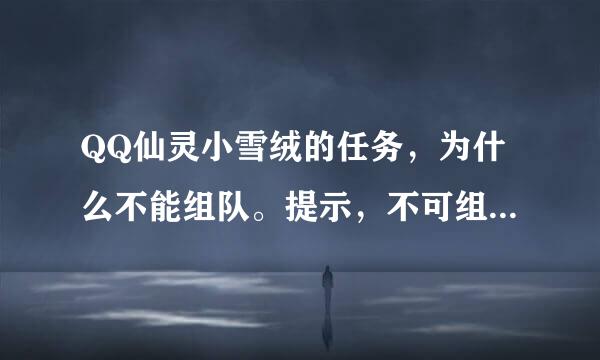 QQ仙灵小雪绒的任务，为什么不能组队。提示，不可组...